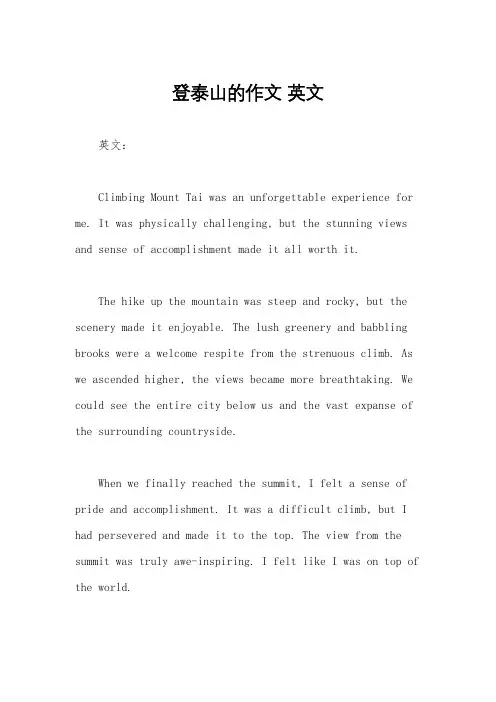 登泰山的作文 英文

英文：

Climbing Mount Tai was an unforgettable experience for me. It was physically challenging, but the stunning views and sense of accomplishment made it all worth it.

The hike up the mountain was steep and rocky, but the scenery made it enjoyable. The lush greenery and babbling brooks were a welcome respite from the strenuous climb. As we ascended higher, the views became more breathtaking. We could see the entire city below us and the vast expanse of the surrounding countryside.

When we finally reached the summit, I felt a sense of pride and accomplishment. It was a difficult climb, but I had persevered and made it to the top. The view from the summit was truly awe-inspiring. I felt like I was on top of the world.